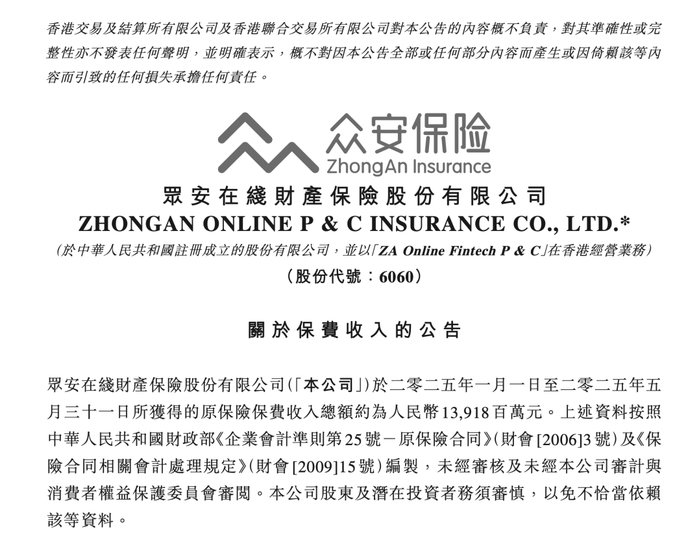 香港交易及結算所有限公司及香港聯合交易所有限公司對本公告的內容概不負責，對其準確性或完整性亦不發表任何聲明，並明確表示，概不對因本公告全部或任何部分內容而產生或因倚賴該等內容而引致的任何損失承擔任何責任。

众安保险
ZhongAn Insurance

眾安在綫財產保險股份有限公司
ZHONGAN ONLINE P & C INSURANCE CO., LTD.*
(於中華人民共和國註冊成立的股份有限公司，並以「ZA Online Fintech P & C」在香港經營業務)
(股份代號：6060)

關於保費收入的公告

眾安在綫財產保險股份有限公司(「本公司」)於二零二五年一月一日至二零二五年五月三十一日所獲得的原保險保費收入總額約為人民幣13,918百萬元。上述資料按照中華人民共和國財政部《企業會計準則第25號－原保險合同》(財會[2006]3號)及《保險合同相關會計處理規定》(財會[2009]15號)編製，未經審核及未經本公司審計與消費者權益保護委員會審閱。本公司股東及潛在投資者務須審慎，以免不恰當依賴該等資料。